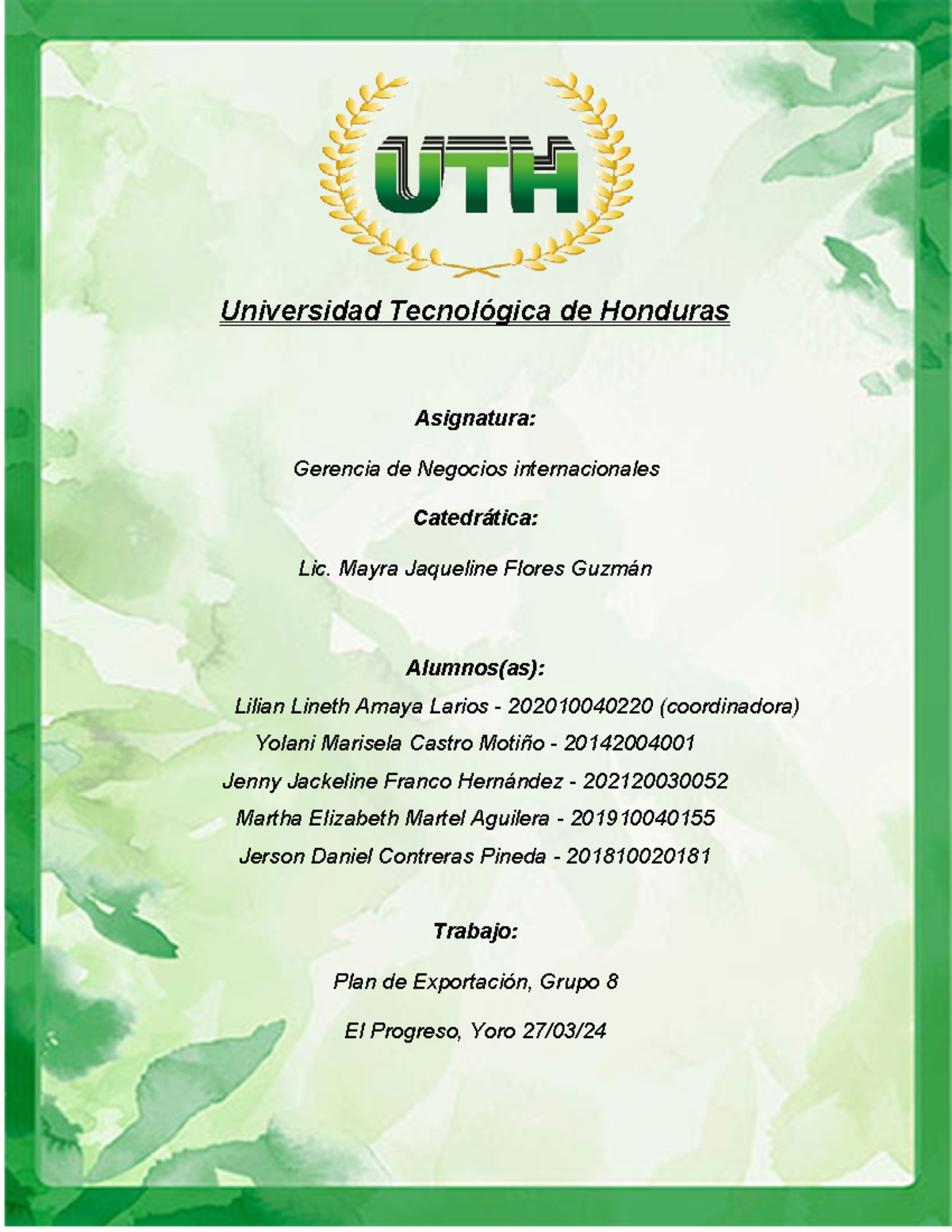 UTH

Universidad Tecnológica de Honduras

Asignatura:

Gerencia de Negocios internacionales

Catedrática:

Lic. Mayra Jaqueline Flores Guzmán

Alumnos(as):

Lilian Lineth Amaya Larios - 202010040220 (coordinadora)

Yolani Marisela Castro Motiño - 20142004001

Jenny Jackeline Franco Hernández - 202120030052

Martha Elizabeth Martel Aguilera - 201910040155

Jerson Daniel Contreras Pineda - 201810020181

Trabajo:

Plan de Exportación, Grupo 8

El Progreso, Yoro 27/03/24